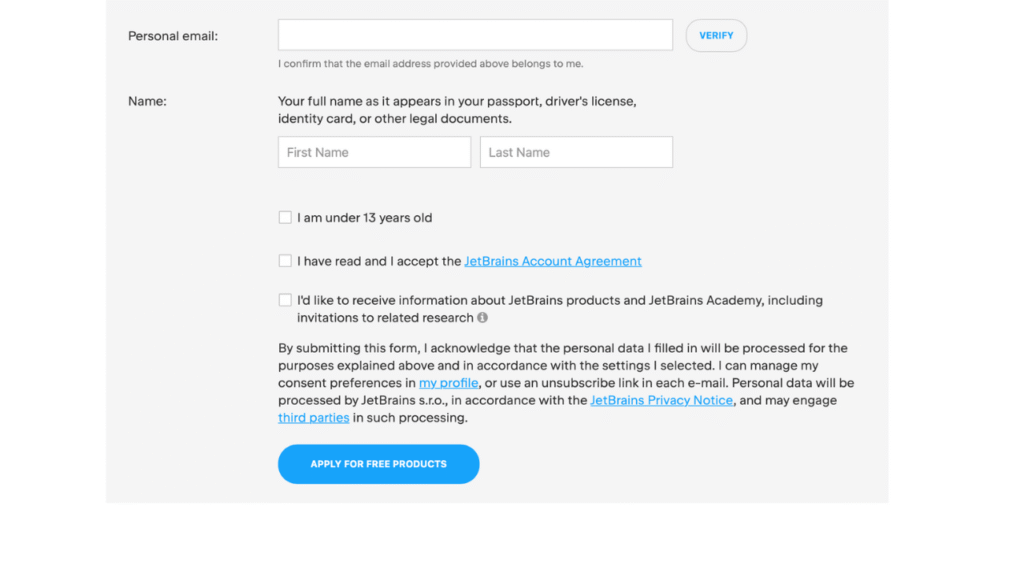 Personal email:

VERIFY

I confirm that the email address provided above belongs to me.

Name:

Your full name as it appears in your passport, driver's license, identity card, or other legal documents.

First Name

Last Name

I am under 13 years old

I have read and I accept the JetBrains Account Agreement

I'd like to receive information about JetBrains products and JetBrains Academy, including invitations to related research

By submitting this form, I acknowledge that the personal data I filled in will be processed for the purposes explained above and in accordance with the settings I selected. I can manage my consent preferences in my profile, or use an unsubscribe link in each e-mail. Personal data will be processed by JetBrains s.r.o., in accordance with the JetBrains Privacy Notice, and may engage third parties in such processing.

APPLY FOR FREE PRODUCTS